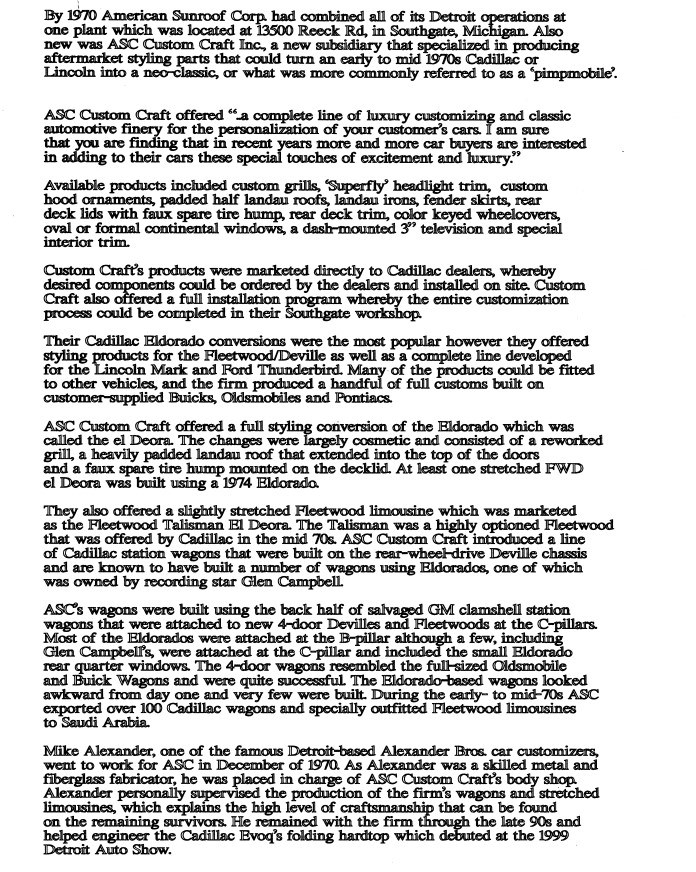 By 1970 American Sunroof Corp. had combined all of its Detroit operations at one plant which was located at 13500 Reeck Rd, in Southgate, Michigan. Also new was ASC Custom Craft Inc., a new subsidiary that specialized in producing aftermarket styling parts that could turn an early to mid 1970s Cadillac or Lincoln into a neo-classic, or what was more commonly referred to as a 'pimpmobile'.

ASC Custom Craft offered "..a complete line of luxury customizing and classic automotive finery for the personalization of your customer's cars. I am sure that you are finding that in recent years more and more car buyers are interested in adding to their cars these special touches of excitement and luxury."

Available products included custom grills, 'Superfly' headlight trim, custom hood ornaments, padded half landau roofs, landau irons, fender skirts, rear deck lids with faux spare tire hump, rear deck trim, color keyed wheelcovers, oval or formal continental windows, a dash-mounted 3" television and special interior trim.

Custom Craft's products were marketed directly to Cadillac dealers, whereby desired components could be ordered by the dealers and installed on site. Custom Craft also offered a full installation program whereby the entire customization process could be completed in their Southgate workshop.

Their Cadillac Eldorado conversions were the most popular however they offered styling products for the Fleetwood/Deville as well as a complete line developed for the Lincoln Mark and Ford Thunderbird. Many of the products could be fitted to other vehicles, and the firm produced a handful of full customs built on customer-supplied Buicks, Oldsmobiles and Pontiacs.

ASC Custom Craft offered a full styling conversion of the Eldorado which was called the el Deora. The changes were largely cosmetic and consisted of a reworked grill, a heavily padded landau roof that extended into the top of the doors and a faux spare tire hump mounted on the decklid. At least one stretched FWD el Deora was built using a 1974 Eldorado.

They also offered a slightly stretched Fleetwood limousine which was marketed as the Fleetwood Talisman El Deora. The Talisman was a highly optioned Fleetwood that was offered by Cadillac in the mid 70s. ASC Custom Craft introduced a line of Cadillac station wagons that were built on the rear-wheel-drive Deville chassis and are known to have built a number of wagons using Eldorados, one of which was owned by recording star Glen Campbell.

ASC's wagons were built using the back half of salvaged GM clamshell station wagons that were attached to new 4-door Devilles and Fleetwoods at the C-pillars. Most of the Eldorados were attached at the B-pillar although a few, including Glen Campbell's, were attached at the C-pillar and included the small Eldorado rear quarter windows. The 4-door wagons resembled the full-sized Oldsmobile and Buick Wagons and were quite successful. The Eldorado-based wagons looked awkward from day one and very few were built. During the early- to mid-70s ASC exported over 100 Cadillac wagons and specially outfitted Fleetwood limousines to Saudi Arabia.

Mike Alexander, one of the famous Detroit-based Alexander Bros. car customizers, went to work for ASC in December of 1970. As Alexander was a skilled metal and fiberglass fabricator, he was placed in charge of ASC Custom Craft's body shop. Alexander personally supervised the production of the firm's wagons and stretched limousines, which explains the high level of craftsmanship that can be found on the remaining survivors. He remained with the firm through the late 90s and helped engineer the Cadillac Evoq's folding hardtop which debuted at the 1999 Detroit Auto Show.